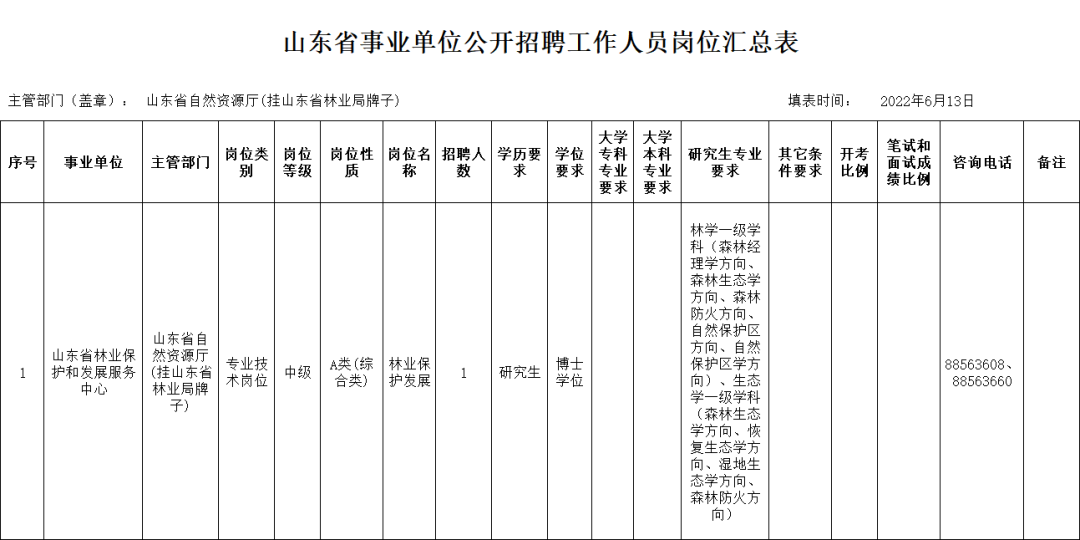 山东省事业单位公开招聘工作人员岗位汇总表

主管部门（盖章）： 山东省自然资源厅(挂山东省林业局牌子)

填表时间： 2022年6月13日

| 序号 | 事业单位 | 主管部门 | 岗位类别 | 岗位等级 | 岗位性质 | 岗位名称 | 招聘人数 | 学历要求 | 学位要求 | 大学专科专业要求 | 大学本科专业要求 | 研究生专业要求 | 其它条件要求 | 开考比例 | 笔试和面试成绩比例 | 咨询电话 | 备注 |
|---|---|---|---|---|---|---|---|---|---|---|---|---|---|---|---|---|---|
| 1 | 山东省林业保护和发展服务中心 | 山东省自然资源厅(挂山东省林业局牌子) | 专业技术岗位 | 中级 | A类(综合类) | 林业保护发展 | 1 | 研究生 | 博士学位 |  |  | 林学一级学科（森林经理学方向、森林生态学方向、森林防火方向、自然保护区方向、自然保护区学方向）、生态学一级学科（森林生态学方向、恢复生态学方向、湿地生态学方向、森林防火方向） |  |  |  | 88563608、88563660 |  |